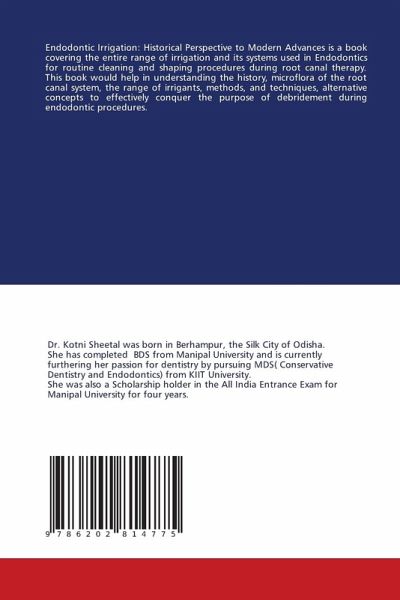 Endodontic Irrigation: Historical Perspective to Modern Advances is a book covering the entire range of irrigation and its systems used in Endodontics for routine cleaning and shaping procedures during root canal therapy. This book would help in understanding the history, microflora of the root canal system, the range of irrigants, methods, and techniques, alternative concepts to effectively conquer the purpose of debridement during endodontic procedures.

Dr. Kotni Sheetal was born in Berhampur, the Silk City of Odisha. She has completed BDS from Manipal University and is currently furthering her passion for dentistry by pursuing MDS( Conservative Dentistry and Endodontics) from KIIT University.
She was also a Scholarship holder in the All India Entrance Exam for Manipal University for four years.

9 786202 814775